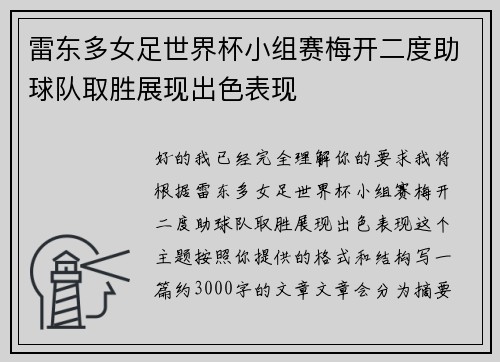 雷东多女足世界杯小组赛梅开二度助球队取胜展现出色表现

好的我已经完全理解你的要求我将根据雷东多女足世界杯小组赛梅开二度助球队取胜展现出色表现这个主题按照你提供的格式和结构写一篇约3000字的文章文章会分为摘要